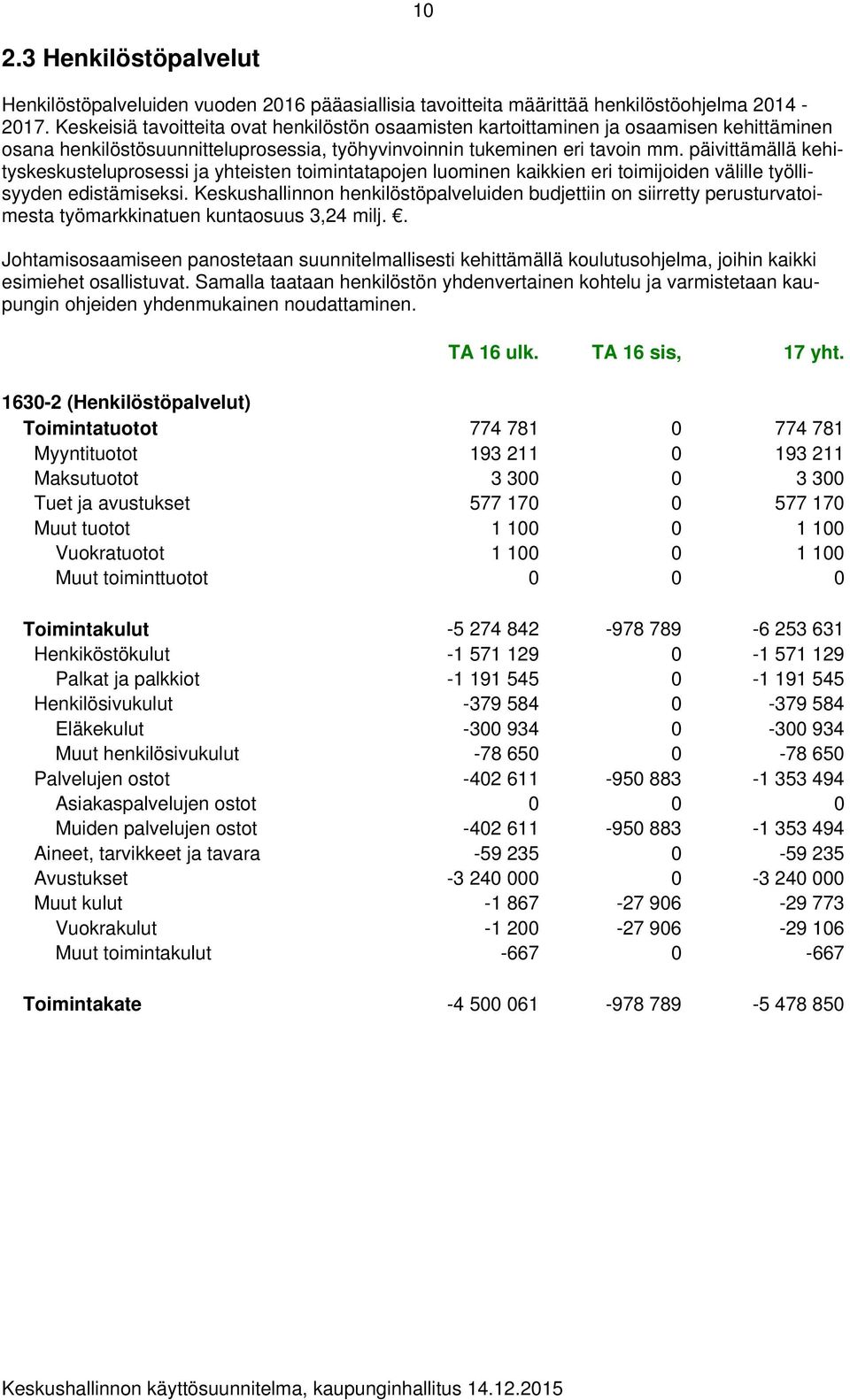 10

2.3 Henkilöstöpalvelut

Henkilöstöpalveluiden vuoden 2016 pääasiallisia tavoitteita määrittää henkilöstöohjelma 2014 - 2017. Keskeisiä tavoitteita ovat henkilöstön osaamisten kartoittaminen ja osaamisen kehittäminen osana henkilöstösuunnitteluprosessia, työhyvinvoinnin tukeminen eri tavoin mm. päivittämällä kehityskeskusteluprosessi ja yhteisten toimintatapojen luominen kaikkien eri toimijoiden välille työllisyyden edistämiseksi. Keskushallinnon henkilöstöpalveluiden budjettiin on siirretty perusturvatoimesta työmarkkinatuen kuntaosuus 3,24 milj. €.

Johtamisosaamiseen panostetaan suunnitelmallisesti kehittämällä koulutusohjelma, joihin kaikki esimiehet osallistuvat. Samalla taataan henkilöstön yhdenvertainen kohtelu ja varmistetaan kaupungin ohjeiden yhdenmukainen noudattaminen.

| | TA 16 ulk. | TA 16 sis, | 17 yht. |
|---|---|---|---|
| 1630-2 (Henkilöstöpalvelut) | | | |
| Toimintatuotot | 774 781 | 0 | 774 781 |
| Myyntituotot | 193 211 | 0 | 193 211 |
| Maksutuotot | 3 300 | 0 | 3 300 |
| Tuet ja avustukset | 577 170 | 0 | 577 170 |
| Muut tuotot | 1 100 | 0 | 1 100 |
| Vuokratuotot | 1 100 | 0 | 1 100 |
| Muut toiminttuotot | 0 | 0 | 0 |
| Toimintakulut | -5 274 842 | -978 789 | -6 253 631 |
| Henkiköstökulut | -1 571 129 | 0 | -1 571 129 |
| Palkat ja palkkiot | -1 191 545 | 0 | -1 191 545 |
| Henkilösivukulut | -379 584 | 0 | -379 584 |
| Eläkekulut | -300 934 | 0 | -300 934 |
| Muut henkilösivukulut | -78 650 | 0 | -78 650 |
| Palvelujen ostot | -402 611 | -950 883 | -1 353 494 |
| Asiakaspalvelujen ostot | 0 | 0 | 0 |
| Muiden palvelujen ostot | -402 611 | -950 883 | -1 353 494 |
| Aineet, tarvikkeet ja tavara | -59 235 | 0 | -59 235 |
| Avustukset | -3 240 000 | 0 | -3 240 000 |
| Muut kulut | -1 867 | -27 906 | -29 773 |
| Vuokrakulut | -1 200 | -27 906 | -29 106 |
| Muut toimintakulut | -667 | 0 | -667 |
| Toimintakate | -4 500 061 | -978 789 | -5 478 850 |

Keskushallinnon käyttösuunnitelma, kaupunginhallitus 14.12.2015